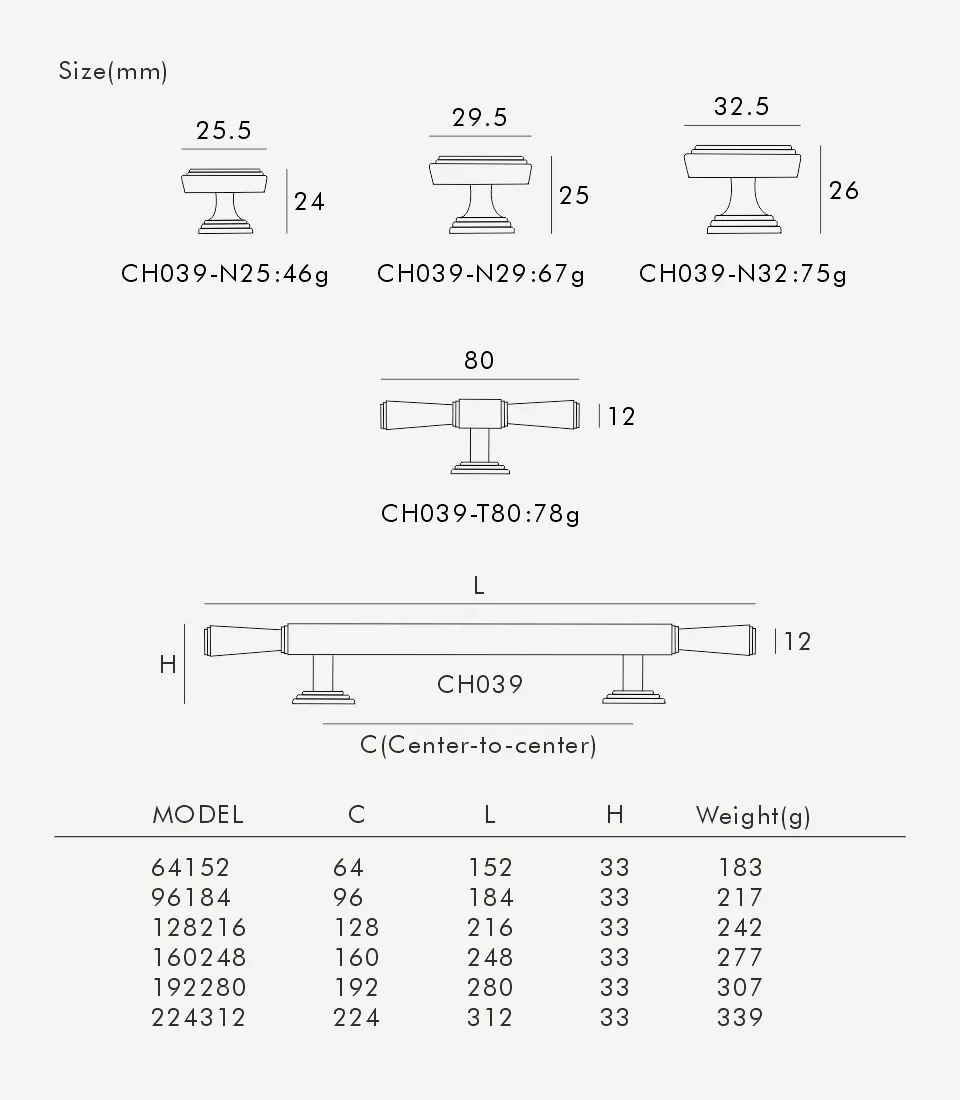 Size(mm)

25.5
24
CH039-N25:46g

29.5
25
CH039-N29:67g

32.5
26
CH039-N32:75g

80
12
CH039-T80:78g

L
H
12
CH039
C(Center-to-center)

| MODEL | C | L | H | Weight(g) |
|---|---|---|---|---|
| 64152 | 64 | 152 | 33 | 183 |
| 96184 | 96 | 184 | 33 | 217 |
| 128216 | 128 | 216 | 33 | 242 |
| 160248 | 160 | 248 | 33 | 277 |
| 192280 | 192 | 280 | 33 | 307 |
| 224312 | 224 | 312 | 33 | 339 |